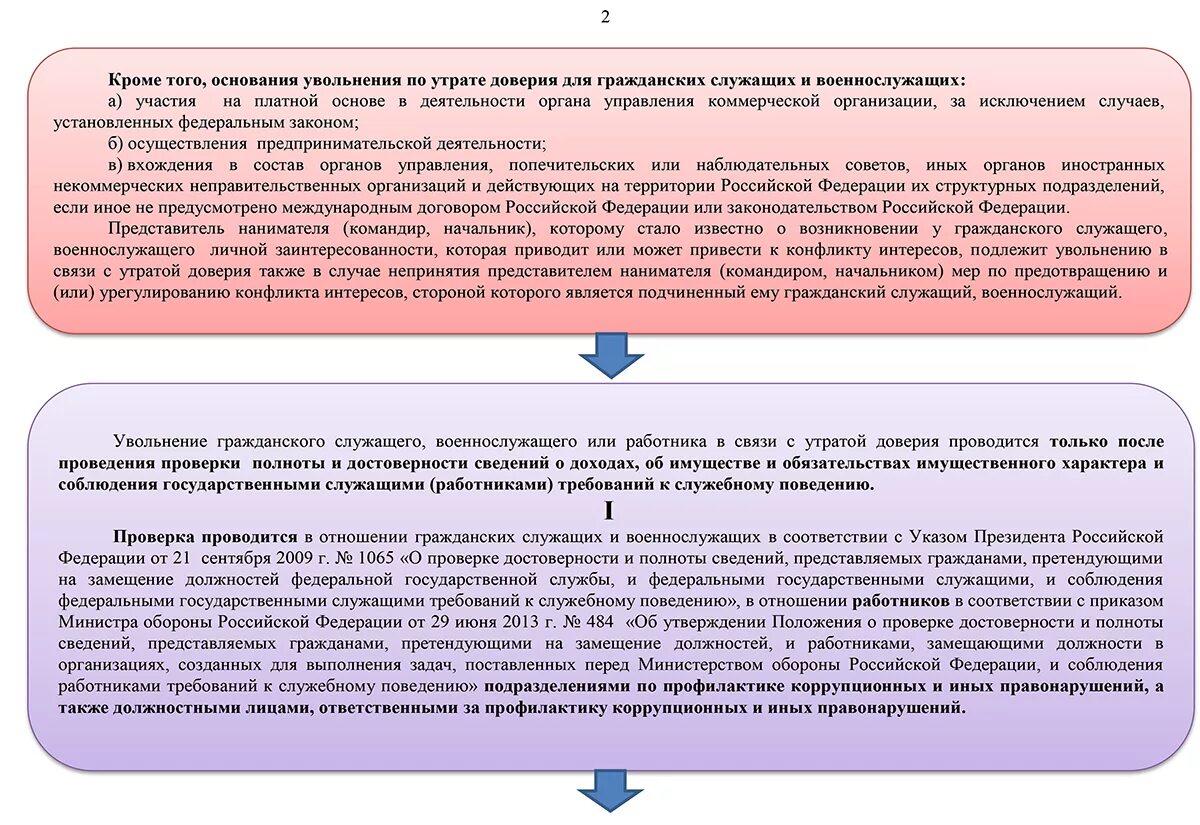 2

Кроме того, основания увольнения по утрате доверия для гражданских служащих и военнослужащих:

а) участия на платной основе в деятельности органа управления коммерческой организации, за исключением случаев, установленных федеральным законом;

б) осуществления предпринимательской деятельности;

в) вхождения в состав органов управления, попечительских или наблюдательных советов, иных органов иностранных некоммерческих неправительственных организаций и действующих на территории Российской Федерации их структурных подразделений, если иное не предусмотрено международным договором Российской Федерации или законодательством Российской Федерации.

Представитель нанимателя (командир, начальник), которому стало известно о возникновении у гражданского служащего, военнослужащего личной заинтересованности, которая приводит или может привести к конфликту интересов, подлежит увольнению в связи с утратой доверия также в случае непринятия представителем нанимателя (командиром, начальником) мер по предотвращению и (или) урегулированию конфликта интересов, стороной которого является подчиненный ему гражданский служащий, военнослужащий.

Увольнение гражданского служащего, военнослужащего или работника в связи с утратой доверия проводится только после проведения проверки полноты и достоверности сведений о доходах, об имуществе и обязательствах имущественного характера и соблюдения государственными служащими (работниками) требований к служебному поведению.

I

Проверка проводится в отношении гражданских служащих и военнослужащих в соответствии с Указом Президента Российской Федерации от 21 сентября 2009 г. № 1065 «О проверке достоверности и полноты сведений, представляемых гражданами, претендующими на замещение должностей федеральной государственной службы, и федеральными государственными служащими, и соблюдения федеральными государственными служащими требований к служебному поведению», в отношении работников в соответствии с приказом Министра обороны Российской Федерации от 29 июня 2013 г. № 484 «Об утверждении Положения о проверке достоверности и полноты сведений, представляемых гражданами, претендующими на замещение должностей, и работниками, замещающими должности в организациях, созданных для выполнения задач, поставленных перед Министерством обороны Российской Федерации, и соблюдения работниками требований к служебному поведению» подразделениями по профилактике коррупционных и иных правонарушений, а также должностными лицами, ответственными за профилактику коррупционных и иных правонарушений.